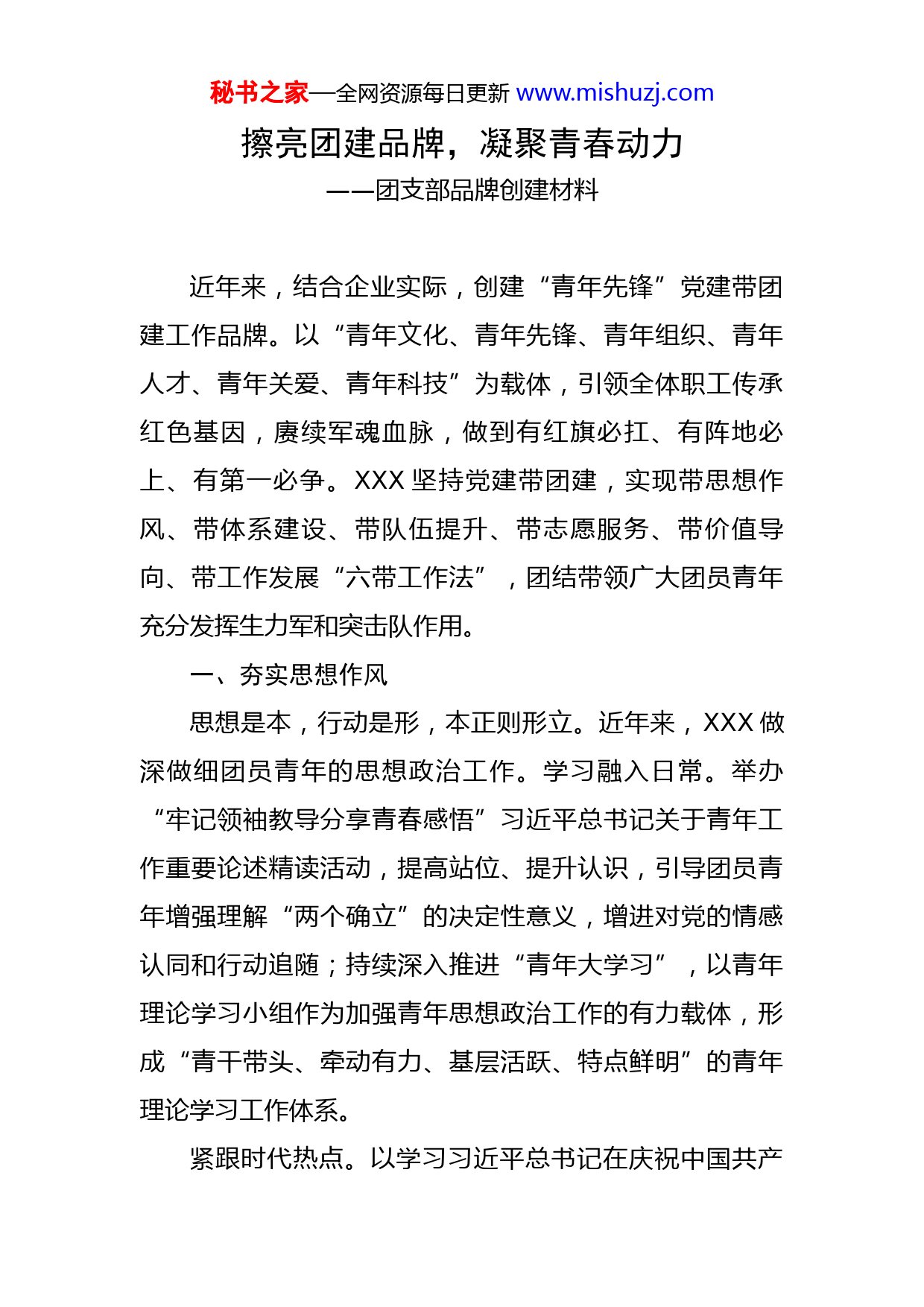 秘书之家—全网资源每日更新 www.mishuzj.com

擦亮团建品牌，凝聚青春动力

——团支部品牌创建材料

近年来，结合企业实际，创建“青年先锋”党建带团建工作品牌。以“青年文化、青年先锋、青年组织、青年人才、青年关爱、青年科技”为载体，引领全体职工传承红色基因，赓续军魂血脉，做到有红旗必扛、有阵地必上、有第一必争。XXX 坚持党建带团建，实现带思想作风、带体系建设、带队伍提升、带志愿服务、带价值导向、带工作发展“六带工作法”，团结带领广大团员青年充分发挥生力军和突击队作用。

一、夯实思想作风

思想是本，行动是形，本正则形立。近年来，XXX 做深做细团员青年的思想政治工作。学习融入日常。举办“牢记领袖教导分享青春感悟”习近平总书记关于青年工作重要论述精读活动，提高站位、提升认识，引导团员青年增强理解“两个确立”的决定性意义，增进对党的情感认同和行动追随；持续深入推进“青年大学习”，以青年理论学习小组作为加强青年思想政治工作的有力载体，形成“青干带头、牵动有力、基层活跃、特点鲜明”的青年理论学习工作体系。

紧跟时代热点。以学习习近平总书记在庆祝中国共产